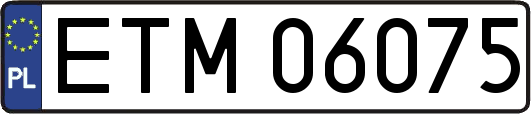 PL

ETM 06075